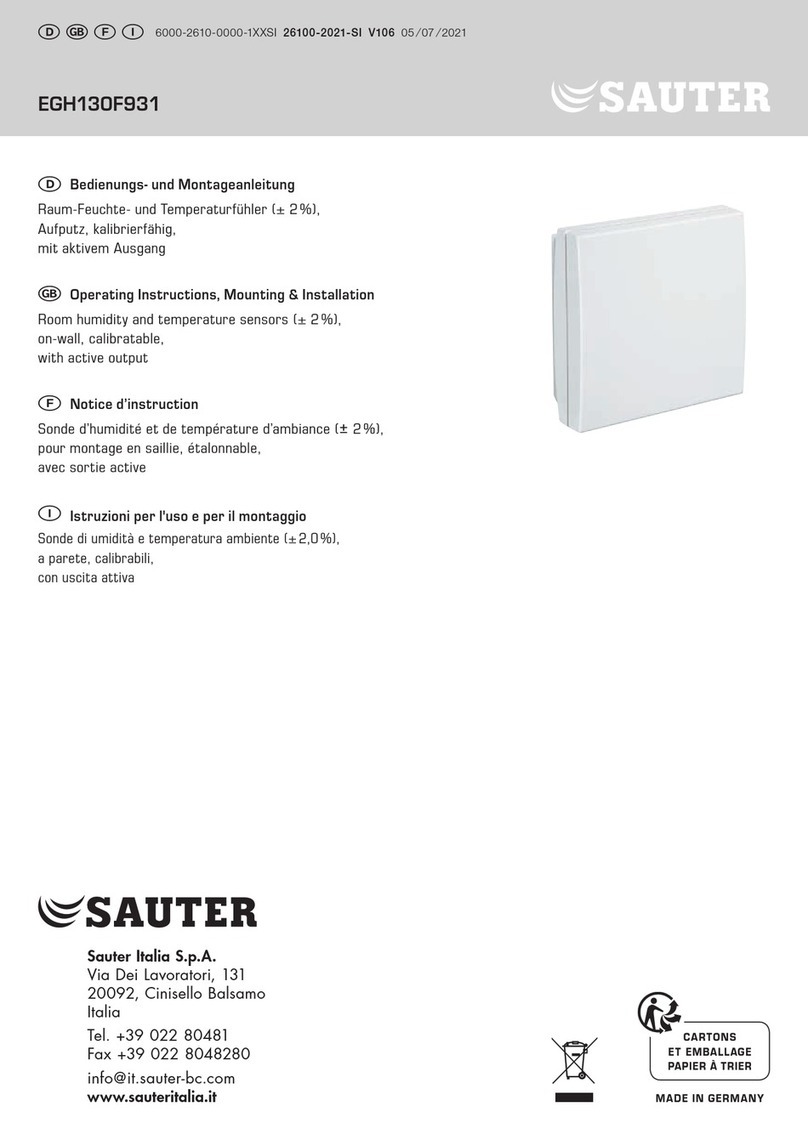 D GB F I 6000-2610-0000-1XXSI 26100-2021-SI V106 05/07/2021

EGH130F931

SAUTER

D Bedienungs- und Montageanleitung

Raum-Feuchte- und Temperaturfühler (± 2%), Aufputz, kalibrierfähig, mit aktivem Ausgang

GB Operating Instructions, Mounting & Installation

Room humidity and temperature sensors (± 2%), on-wall, calibratable, with active output

F Notice d'instruction

Sonde d'humidité et de température d'ambiance (± 2%), pour montage en saillie, étalonnable, avec sortie active

I Istruzioni per l'uso e per il montaggio

Sonde di umidità e temperatura ambiente (±2,0%), a parete, calibrabili, con uscita attiva

SAUTER

Sauter Italia S.p.A.
Via Dei Lavoratori, 131
20092, Cinisello Balsamo
Italia
Tel. +39 022 80481
Fax +39 022 8048280
info@it.sauter-bc.com
www.sauteritalia.it

CARTONS
ET EMBALLAGE
PAPIER À TRIER

MADE IN GERMANY